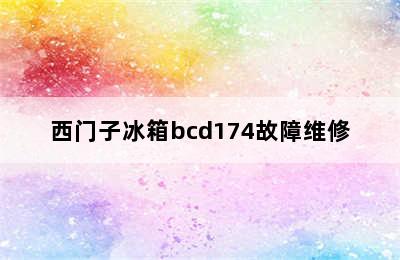 西门子冰箱bcd174故障维修